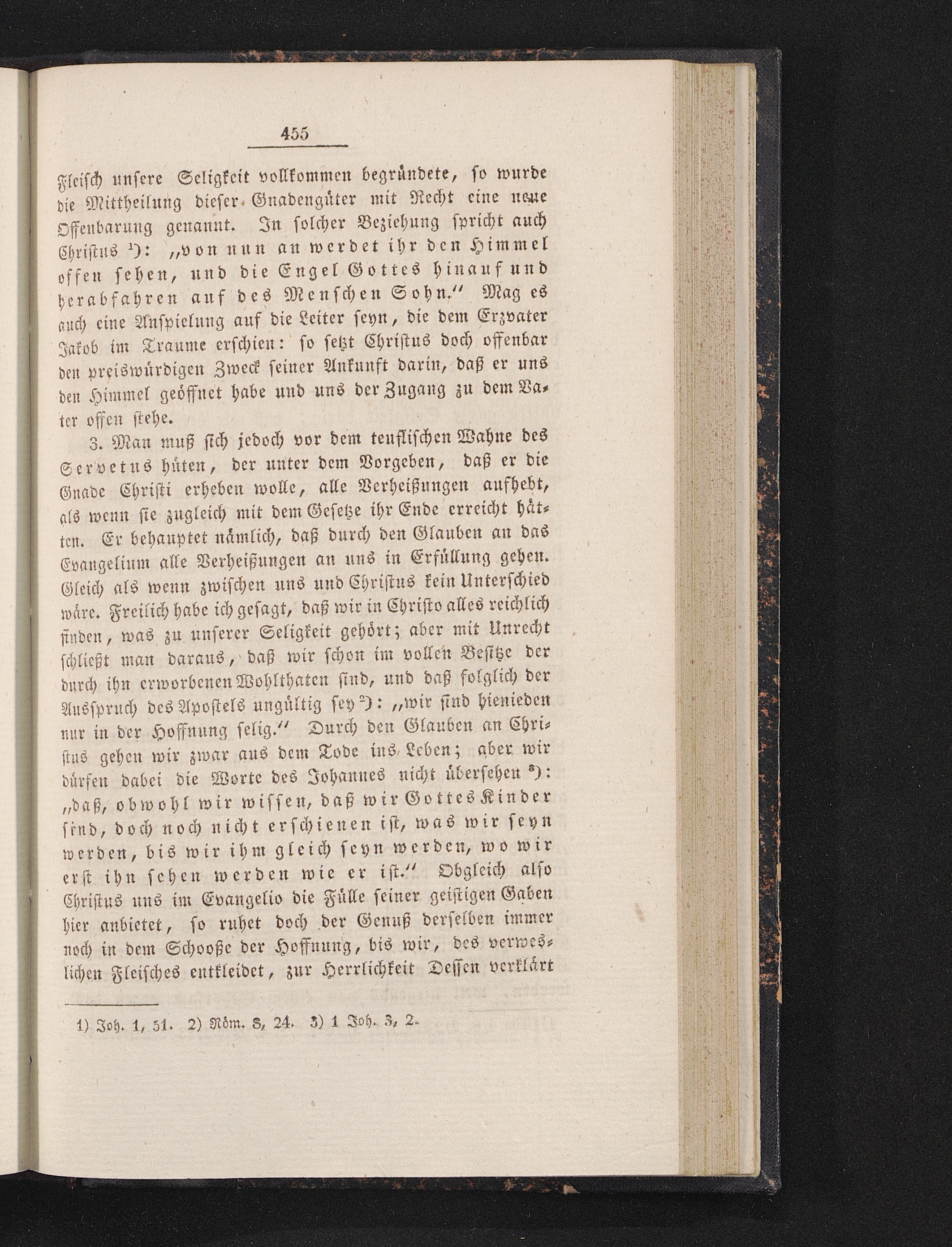 455

Fleisch unsere Seligkeit vollkommen begründete, so wurde die Mittheilung dieser Gnadengüter mit Recht eine neue Offenbarung genannt. In solcher Beziehung spricht auch Christus ¹): „von nun an werdet ihr den Himmel offen sehen, und die Engel Gottes hinauf und herabfahren auf des Menschen Sohn.“ Mag es auch eine Anspielung auf die Leiter seyn, die dem Erzvater Jakob im Traume erschien: so setzt Christus doch offenbar den preiswürdigen Zweck seiner Ankunft darin, daß er uns den Himmel geöffnet habe und uns der Zugang zu dem Vater offen stehe.

3. Man muß sich jedoch vor dem teuflischen Wahne des Servetus hüten, der unter dem Vorgeben, daß er die Gnade Christi erheben wolle, alle Verheißungen aufhebt, als wenn sie zugleich mit dem Gesetze ihr Ende erreicht hätten. Er behauptet nämlich, daß durch den Glauben an das Evangelium alle Verheißungen an uns in Erfüllung gehen. Gleich als wenn zwischen uns und Christus kein Unterschied wäre. Freilich habe ich gesagt, daß wir in Christo alles reichlich finden, was zu unserer Seligkeit gehört; aber mit Unrecht schließt man daraus, daß wir schon im vollen Besitze der durch ihn erworbenen Wohlthaten sind, und daß folglich der Ausspruch des Apostels ungültig sey ²): „wir sind hienieden nur in der Hoffnung selig.“ Durch den Glauben an Christus gehen wir zwar aus dem Tode ins Leben; aber wir dürfen dabei die Worte des Johannes nicht übersehen ³): „daß, obwohl wir wissen, daß wir Gottes Kinder sind, doch noch nicht erschienen ist, was wir seyn werden, bis wir ihm gleich seyn werden, wo wir erst ihn sehen werden wie er ist.“ Obgleich also Christus uns im Evangelio die Fülle seiner geistigen Gaben hier anbietet, so ruhet doch der Genuß derselben immer noch in dem Schooße der Hoffnung, bis wir, des verweslichen Fleisches entkleidet, zur Herrlichkeit Dessen verklärt

1) Joh. 1, 51. 2) Röm. 8, 24. 3) 1 Joh. 3, 2.